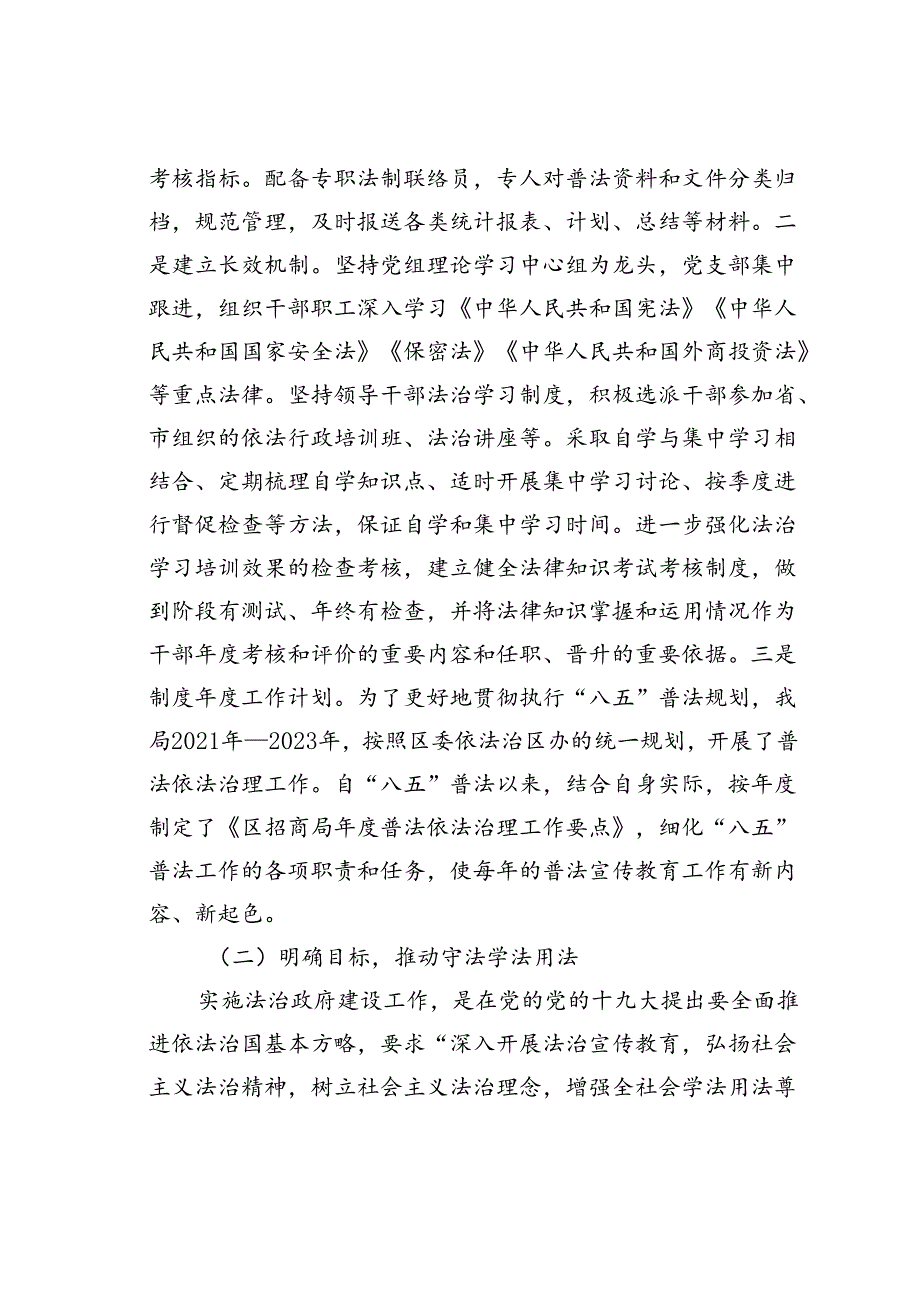 考核指标。配备专职法制联络员，专人对普法资料和文件分类归档，规范管理，及时报送各类统计报表、计划、总结等材料。二是建立长效机制。坚持党组理论学习中心组为龙头，党支部集中跟进，组织干部职工深入学习《中华人民共和国宪法》《中华人民共和国国家安全法》《保密法》《中华人民共和国外商投资法》等重点法律。坚持领导干部法治学习制度，积极选派干部参加省、市组织的依法行政培训班、法治讲座等。采取自学与集中学习相结合、定期梳理自学知识点、适时开展集中学习讨论、按季度进行督促检查等方法，保证自学和集中学习时间。进一步强化法治学习培训效果的检查考核，建立健全法律知识考试考核制度，做到阶段有测试、年终有检查，并将法律知识掌握和运用情况作为干部年度考核和评价的重要内容和任职、晋升的重要依据。三是制度年度工作计划。为了更好地贯彻执行“八五”普法规划，我局2021年—2023年，按照区委依法治区办的统一规划，开展了普法依法治理工作。自“八五”普法以来，结合自身实际，按年度制定了《区招商局年度普法依法治理工作要点》，细化“八五”普法工作的各项职责和任务，使每年的普法宣传教育工作有新内容、新起色。

（二）明确目标，推动守法学法用法

实施法治政府建设工作，是在党的党的十九大提出要全面推进依法治国基本方略，要求“深入开展法治宣传教育，弘扬社会主义法治精神，树立社会主义法治理念，增强全社会学法用法尊